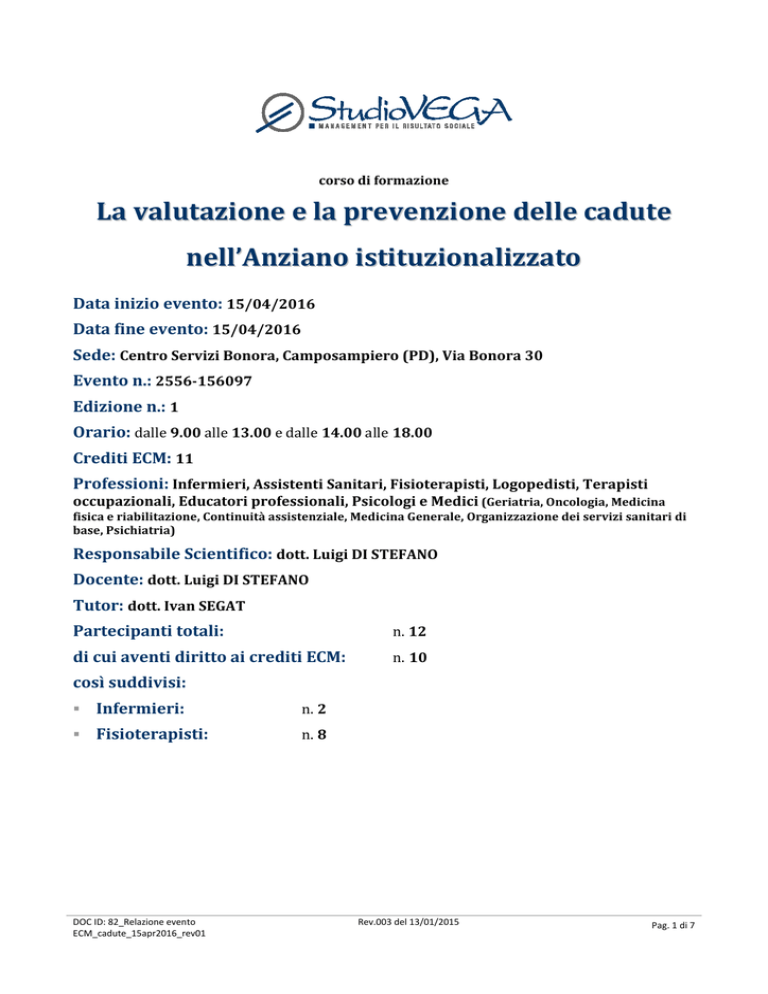 StudioVEGA
MANAGEMENT PER IL RISULTATO SOCIALE

corso di formazione

La valutazione e la prevenzione delle cadute nell'Anziano istituzionalizzato

Data inizio evento: 15/04/2016

Data fine evento: 15/04/2016

Sede: Centro Servizi Bonora, Camposampiero (PD), Via Bonora 30

Evento n.: 2556-156097

Edizione n.: 1

Orario: dalle 9.00 alle 13.00 e dalle 14.00 alle 18.00

Crediti ECM: 11

Professioni: Infermieri, Assistenti Sanitari, Fisioterapisti, Logopedisti, Terapisti occupazionali, Educatori professionali, Psicologi e Medici (Geriatria, Oncologia, Medicina fisica e riabilitazione, Continuità assistenziale, Medicina Generale, Organizzazione dei servizi sanitari di base, Psichiatria)

Responsabile Scientifico: dott. Luigi DI STEFANO

Docente: dott. Luigi DI STEFANO

Tutor: dott. Ivan SEGAT

Partecipanti totali: n. 12

di cui aventi diritto ai crediti ECM: n. 10

così suddivisi:

▪ Infermieri: n. 2

▪ Fisioterapisti: n. 8

DOC ID: 82_Relazione evento ECM_cadute_15apr2016_rev01

Rev.003 del 13/01/2015

Pag. 1 di 7